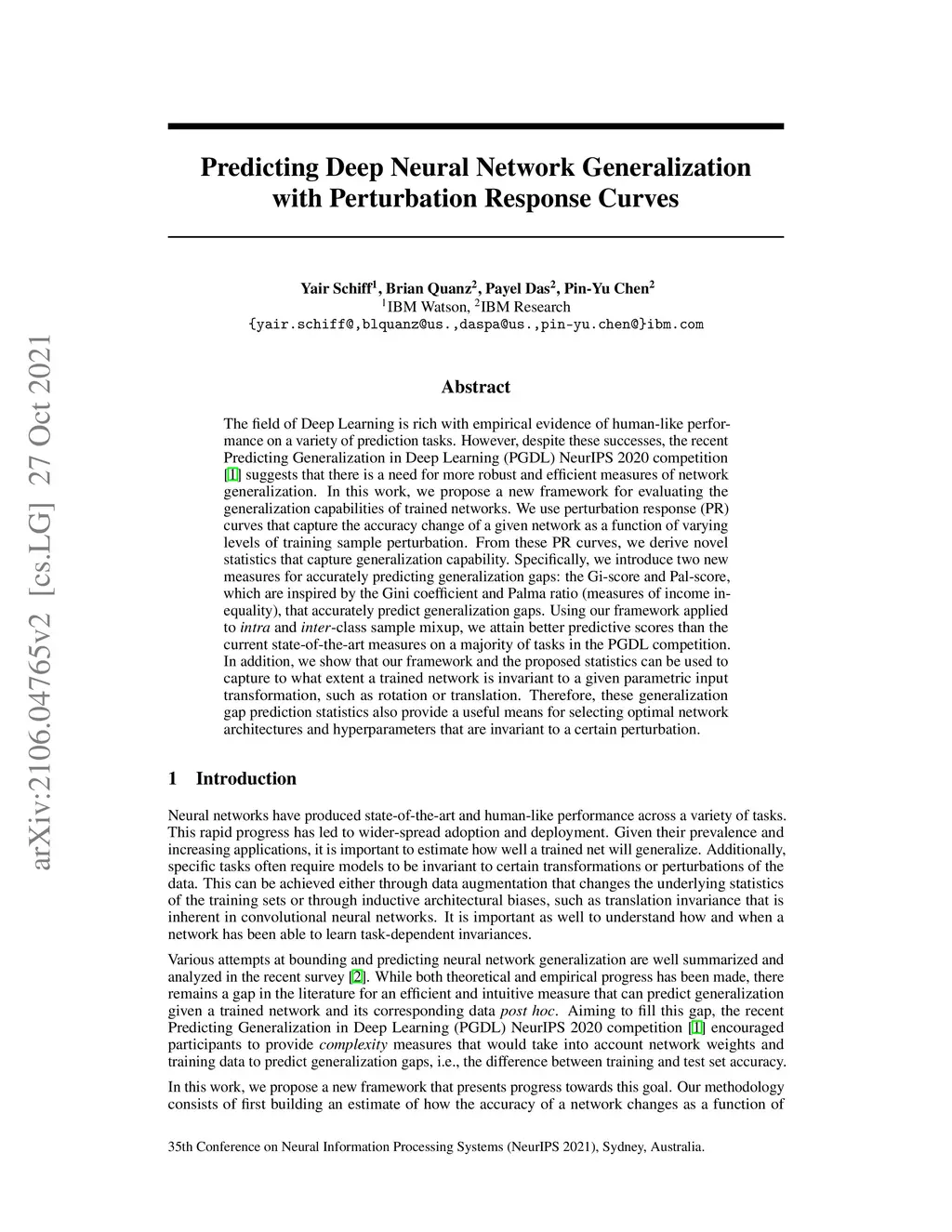 arXiv:2106.04765v2 [cs.LG] 27 Oct 2021

Predicting Deep Neural Network Generalization with Perturbation Response Curves

Yair Schiff$^1$, Brian Quanz$^2$, Payel Das$^2$, Pin-Yu Chen$^2$
$^1$IBM Watson, $^2$IBM Research
{yair.schiff@,blquanz@us.,daspa@us.,pin-yu.chen@}ibm.com

Abstract

The field of Deep Learning is rich with empirical evidence of human-like performance on a variety of prediction tasks. However, despite these successes, the recent Predicting Generalization in Deep Learning (PGDL) NeurIPS 2020 competition [1] suggests that there is a need for more robust and efficient measures of network generalization. In this work, we propose a new framework for evaluating the generalization capabilities of trained networks. We use perturbation response (PR) curves that capture the accuracy change of a given network as a function of varying levels of training sample perturbation. From these PR curves, we derive novel statistics that capture generalization capability. Specifically, we introduce two new measures for accurately predicting generalization gaps: the Gi-score and Pal-score, which are inspired by the Gini coefficient and Palma ratio (measures of income inequality), that accurately predict generalization gaps. Using our framework applied to intra and inter-class sample mixup, we attain better predictive scores than the current state-of-the-art measures on a majority of tasks in the PGDL competition. In addition, we show that our framework and the proposed statistics can be used to capture to what extent a trained network is invariant to a given parametric input transformation, such as rotation or translation. Therefore, these generalization gap prediction statistics also provide a useful means for selecting optimal network architectures and hyperparameters that are invariant to a certain perturbation.

1 Introduction

Neural networks have produced state-of-the-art and human-like performance across a variety of tasks. This rapid progress has led to wider-spread adoption and deployment. Given their prevalence and increasing applications, it is important to estimate how well a trained net will generalize. Additionally, specific tasks often require models to be invariant to certain transformations or perturbations of the data. This can be achieved either through data augmentation that changes the underlying statistics of the training sets or through inductive architectural biases, such as translation invariance that is inherent in convolutional neural networks. It is important as well to understand how and when a network has been able to learn task-dependent invariances.

Various attempts at bounding and predicting neural network generalization are well summarized and analyzed in the recent survey [2]. While both theoretical and empirical progress has been made, there remains a gap in the literature for an efficient and intuitive measure that can predict generalization given a trained network and its corresponding data post hoc. Aiming to fill this gap, the recent Predicting Generalization in Deep Learning (PGDL) NeurIPS 2020 competition [1] encouraged participants to provide complexity measures that would take into account network weights and training data to predict generalization gaps, i.e., the difference between training and test set accuracy.

In this work, we propose a new framework that presents progress towards this goal. Our methodology consists of first building an estimate of how the accuracy of a network changes as a function of

35th Conference on Neural Information Processing Systems (NeurIPS 2021), Sydney, Australia.